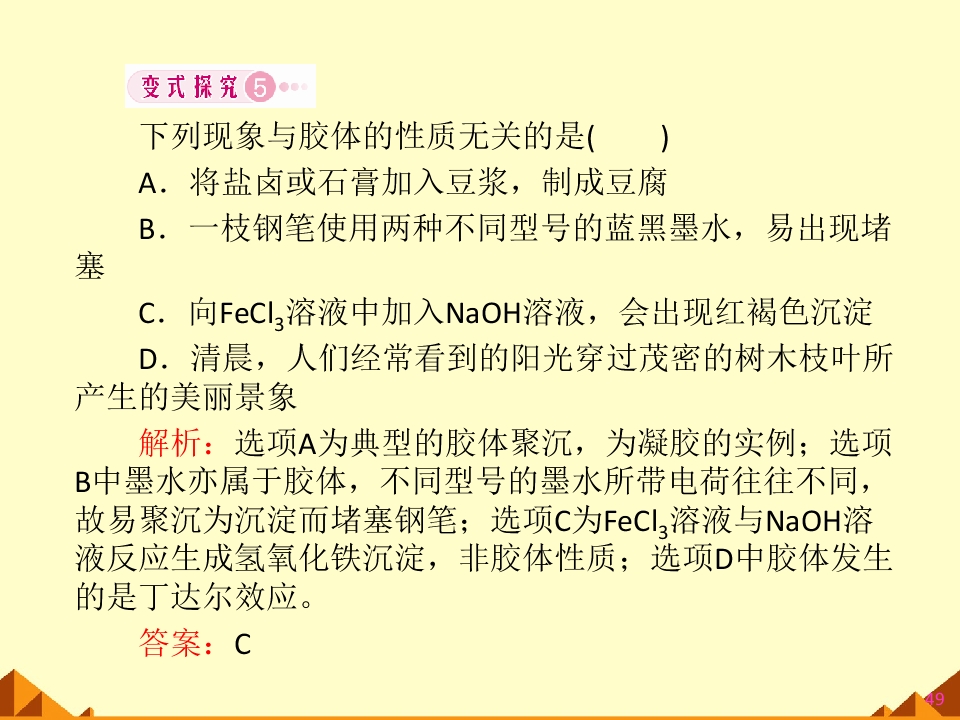 变式探究5

下列现象与胶体的性质无关的是(    )

A．将盐卤或石膏加入豆浆，制成豆腐

B．一枝钢笔使用两种不同型号的蓝黑墨水，易出现堵塞

C．向$FeCl_3$溶液中加入NaOH溶液，会出现红褐色沉淀

D．清晨，人们经常看到的阳光穿过茂密的树木枝叶所产生的美丽景象

解析：选项A为典型的胶体聚沉，为凝胶的实例；选项B中墨水亦属于胶体，不同型号的墨水所带电荷往往不同，故易聚沉为沉淀而堵塞钢笔；选项C为$FeCl_3$溶液与NaOH溶液反应生成氢氧化铁沉淀，非胶体性质；选项D中胶体发生的是丁达尔效应。

答案：C

49